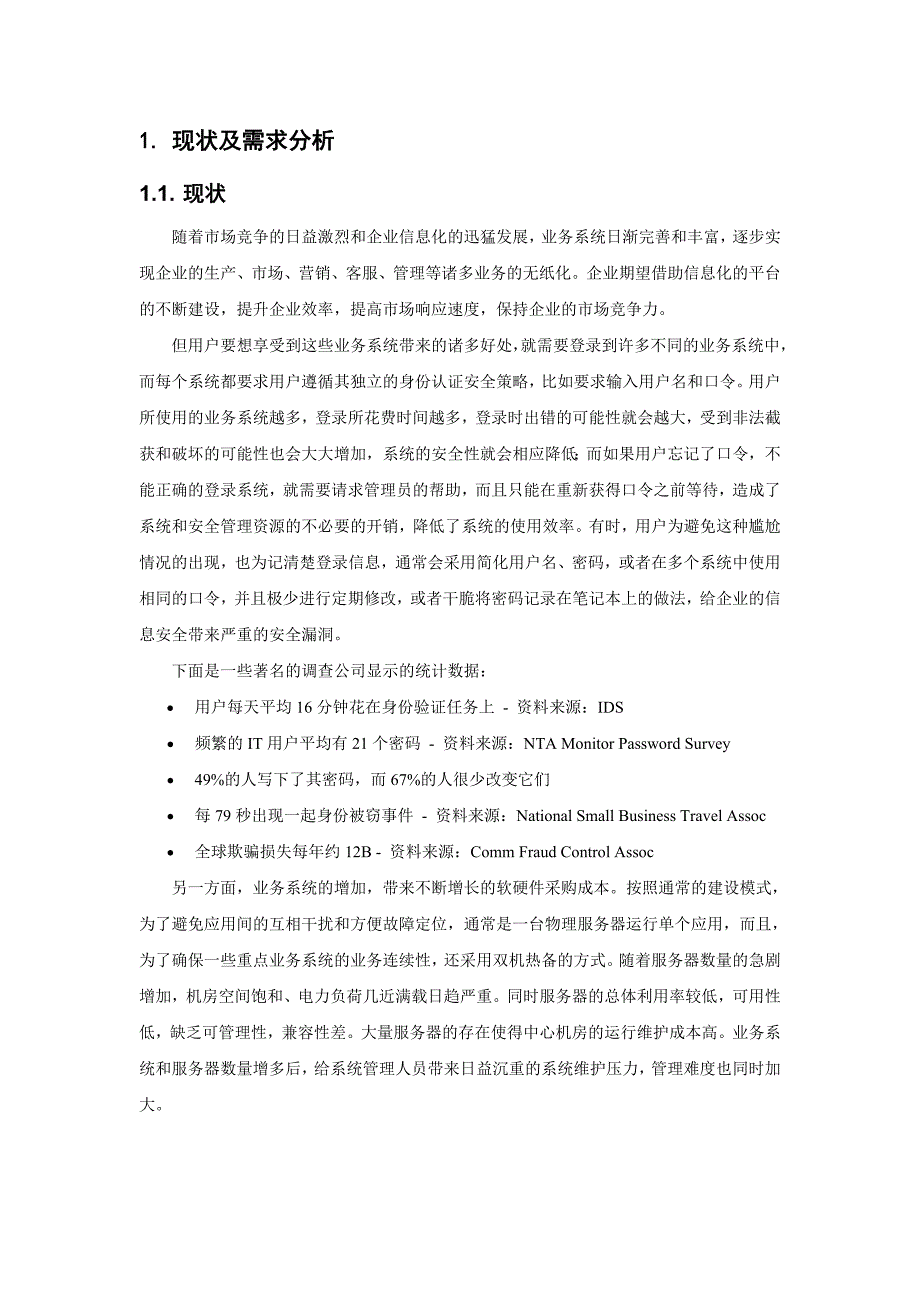 1. 现状及需求分析

1.1. 现状

随着市场竞争的日益激烈和企业信息化的迅猛发展，业务系统日渐完善和丰富，逐步实现企业的生产、市场、营销、客服、管理等诸多业务的无纸化。企业期望借助信息化的平台的不断建设，提升企业效率，提高市场响应速度，保持企业的市场竞争力。

但用户要想享受到这些业务系统带来的诸多好处，就需要登录到许多不同的业务系统中，而每个系统都要求用户遵循其独立的身份认证安全策略，比如要求输入用户名和口令。用户所使用的业务系统越多，登录所花费时间越多，登录时出错的可能性就会越大，受到非法截获和破坏的可能性也会大大增加，系统的安全性就会相应降低；而如果用户忘记了口令，不能正确的登录系统，就需要请求管理员的帮助，而且只能在重新获得口令之前等待，造成了系统和安全管理资源的不必要的开销，降低了系统的使用效率。有时，用户为避免这种尴尬情况的出现，也为记清楚登录信息，通常会采用简化用户名、密码，或者在多个系统中使用相同的口令，并且极少进行定期修改，或者干脆将密码记录在笔记本上的做法，给企业的信息安全带来严重的安全漏洞。

下面是一些著名的调查公司显示的统计数据：

• 用户每天平均 16 分钟花在身份验证任务上 - 资料来源：IDS

• 频繁的 IT 用户平均有 21 个密码 - 资料来源：NTA Monitor Password Survey

• 49%的人写下了其密码，而 67%的人很少改变它们

• 每 79 秒出现一起身份被窃事件 - 资料来源：National Small Business Travel Assoc

• 全球欺骗损失每年约 12B - 资料来源：Comm Fraud Control Assoc

另一方面，业务系统的增加，带来不断增长的软硬件采购成本。按照通常的建设模式，为了避免应用间的互相干扰和方便故障定位，通常是一台物理服务器运行单个应用，而且，为了确保一些重点业务系统的业务连续性，还采用双机热备的方式。随着服务器数量的急剧增加，机房空间饱和、电力负荷几近满载日趋严重。同时服务器的总体利用率较低，可用性低，缺乏可管理性，兼容性差。大量服务器的存在使得中心机房的运行维护成本高。业务系统和服务器数量增多后，给系统管理人员带来日益沉重的系统维护压力，管理难度也同时加大。